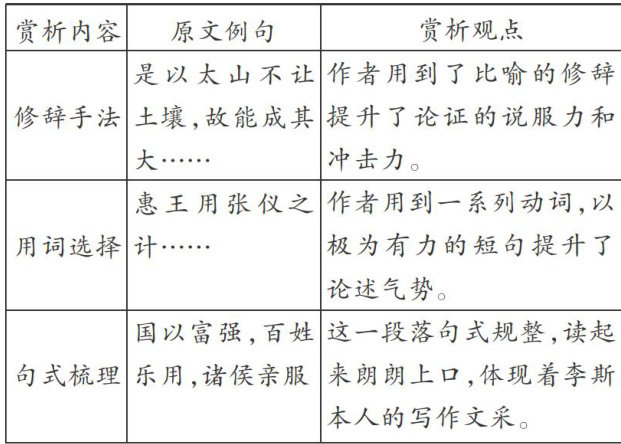 | 赏析内容 | 原文例句 | 赏析观点 |
|---|---|---|
| 修辞手法 | 是以太山不让土壤,故能成其大…… | 作者用到了比喻的修辞提升了论证的说服力和冲击力。 |
| 用词选择 | 惠王用张仪之计…… | 作者用到一系列动词,以极为有力的短句提升了论述气势。 |
| 句式梳理 | 国以富强,百姓乐用,诸侯亲服 | 这一段落句式规整,读起来朗朗上口,体现着李斯本人的写作文采。 |